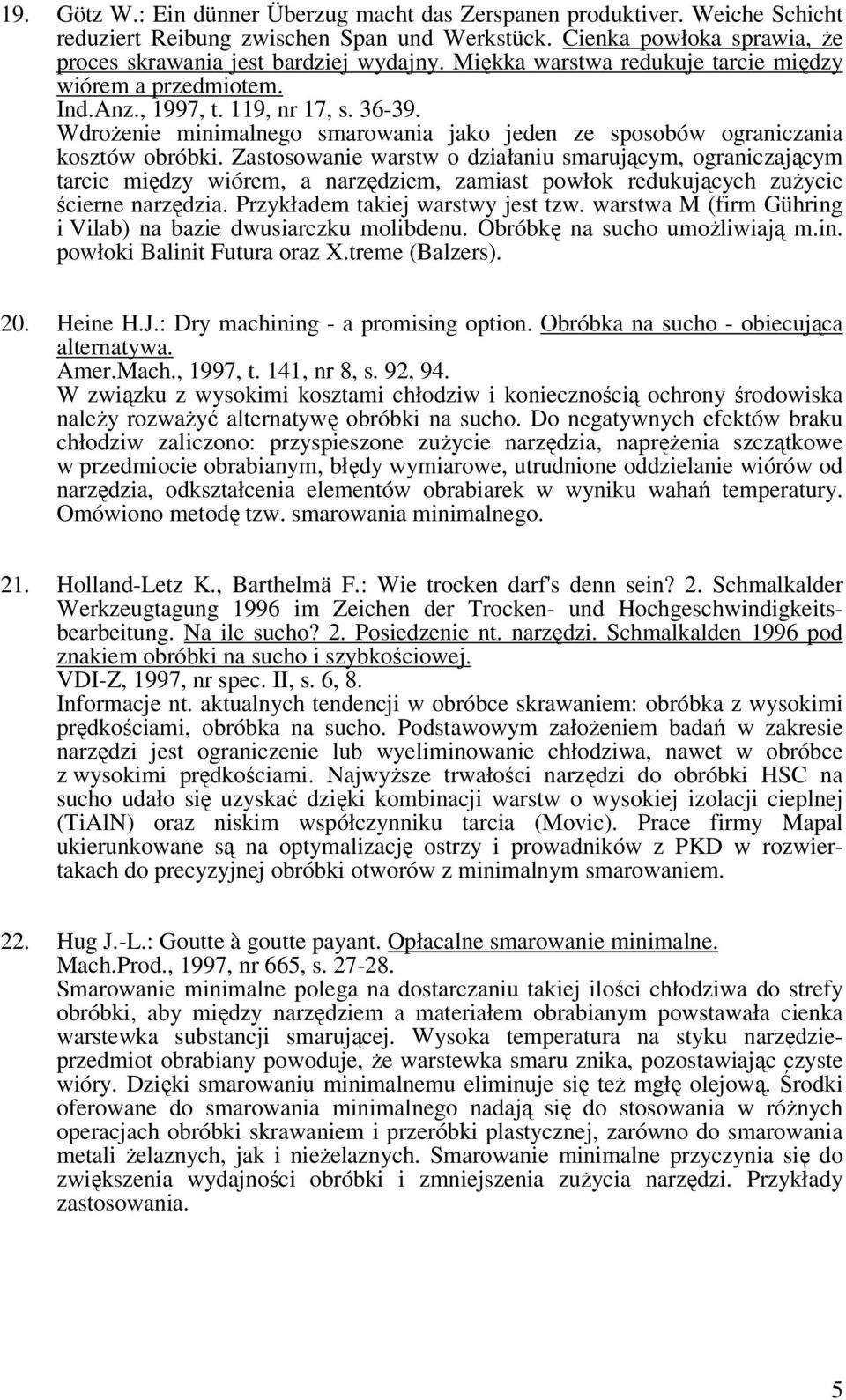 19. Götz W.: Ein dünner Überzug macht das Zerspanen produktiver. Weiche Schicht reduziert Reibung zwischen Span und Werkstück. Cienka powłoka sprawia, że proces skrawania jest bardziej wydajny. Miękka warstwa redukuje tarcie między wiórem a przedmiotem.
Ind.Anz., 1997, t. 119, nr 17, s. 36-39.
Wdrożenie minimalnego smarowania jako jeden ze sposobów ograniczania kosztów obróbki. Zastosowanie warstw o działaniu smarującym, ograniczającym tarcie między wiórem, a narzędziem, zamiast powłok redukujących zużycie ścierne narzędzia. Przykładem takiej warstwy jest tzw. warstwa M (firm Gühring i Vilab) na bazie dwusiarczku molibdenu. Obróbkę na sucho umożliwiają m.in. powłoki Balinit Futura oraz X.treme (Balzers).

20. Heine H.J.: Dry machining - a promising option. Obróbka na sucho - obiecująca alternatywa.
Amer.Mach., 1997, t. 141, nr 8, s. 92, 94.
W związku z wysokimi kosztami chłodziw i koniecznością ochrony środowiska należy rozważyć alternatywę obróbki na sucho. Do negatywnych efektów braku chłodziw zaliczono: przyspieszone zużycie narzędzia, naprężenia szczątkowe w przedmiocie obrabianym, błędy wymiarowe, utrudnione oddzielanie wiórów od narzędzia, odkształcenia elementów obrabiarek w wyniku wahań temperatury. Omówiono metodę tzw. smarowania minimalnego.

21. Holland-Letz K., Barthelmä F.: Wie trocken darf's denn sein? 2. Schmalkalder Werkzeugtagung 1996 im Zeichen der Trocken- und Hochgeschwindigkeitsbearbeitung. Na ile sucho? 2. Posiedzenie nt. narzędzi. Schmalkalden 1996 pod znakiem obróbki na sucho i szybkościowej.
VDI-Z, 1997, nr spec. II, s. 6, 8.
Informacje nt. aktualnych tendencji w obróbce skrawaniem: obróbka z wysokimi prędkościami, obróbka na sucho. Podstawowym założeniem badań w zakresie narzędzi jest ograniczenie lub wyeliminowanie chłodziwa, nawet w obróbce z wysokimi prędkościami. Najwyższe trwałości narzędzi do obróbki HSC na sucho udało się uzyskać dzięki kombinacji warstw o wysokiej izolacji cieplnej (TiAlN) oraz niskim współczynniku tarcia (Movic). Prace firmy Mapal ukierunkowane są na optymalizację ostrzy i prowadników z PKD w rozwiertakach do precyzyjnej obróbki otworów z minimalnym smarowaniem.

22. Hug J.-L.: Goutte à goutte payant. Opłacalne smarowanie minimalne.
Mach.Prod., 1997, nr 665, s. 27-28.
Smarowanie minimalne polega na dostarczaniu takiej ilości chłodziwa do strefy obróbki, aby między narzędziem a materiałem obrabianym powstawała cienka warstewka substancji smarującej. Wysoka temperatura na styku narzędzie-przedmiot obrabiany powoduje, że warstewka smaru znika, pozostawiając czyste wióry. Dzięki smarowaniu minimalnemu eliminuje się też mgłę olejową. Środki oferowane do smarowania minimalnego nadają się do stosowania w różnych operacjach obróbki skrawaniem i przeróbki plastycznej, zarówno do smarowania metali żelaznych, jak i nieżelaznych. Smarowanie minimalne przyczynia się do zwiększenia wydajności obróbki i zmniejszenia zużycia narzędzi. Przykłady zastosowania.

5